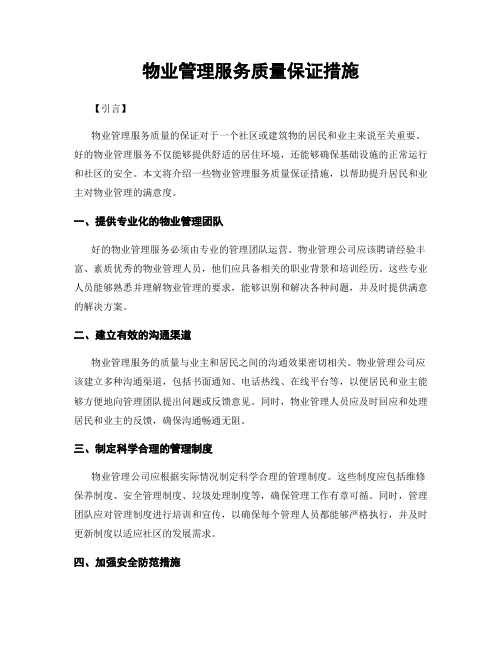 物业管理服务质量保证措施

【引言】

物业管理服务质量的保证对于一个社区或建筑物的居民和业主来说至关重要。好的物业管理服务不仅能够提供舒适的居住环境，还能够确保基础设施的正常运行和社区的安全。本文将介绍一些物业管理服务质量保证措施，以帮助提升居民和业主对物业管理的满意度。

一、提供专业化的物业管理团队

好的物业管理服务必须由专业的管理团队运营。物业管理公司应该聘请经验丰富、素质优秀的物业管理人员，他们应具备相关的职业背景和培训经历。这些专业人员能够熟悉并理解物业管理的要求，能够识别和解决各种问题，并及时提供满意的解决方案。

二、建立有效的沟通渠道

物业管理服务的质量与业主和居民之间的沟通效果密切相关。物业管理公司应该建立多种沟通渠道，包括书面通知、电话热线、在线平台等，以便居民和业主能够方便地向管理团队提出问题或反馈意见。同时，物业管理人员应及时回应和处理居民和业主的反馈，确保沟通畅通无阻。

三、制定科学合理的管理制度

物业管理公司应根据实际情况制定科学合理的管理制度。这些制度应包括维修保养制度、安全管理制度、垃圾处理制度等，确保管理工作有章可循。同时，管理团队应对管理制度进行培训和宣传，以确保每个管理人员都能够严格执行，并及时更新制度以适应社区的发展需求。

四、加强安全防范措施